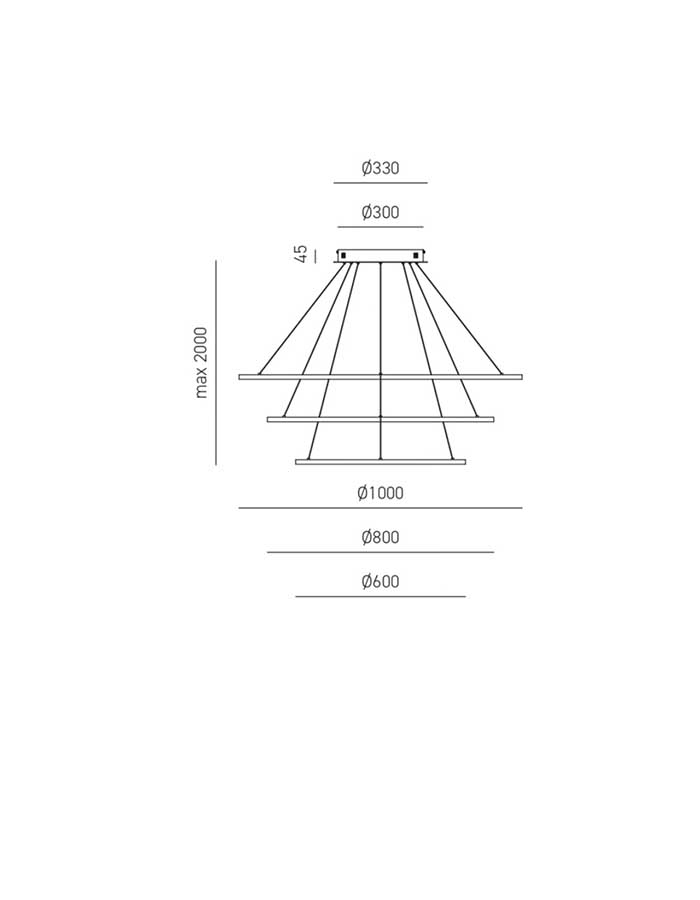 Ø330

Ø300

45

max 2000

Ø1000

Ø800

Ø600